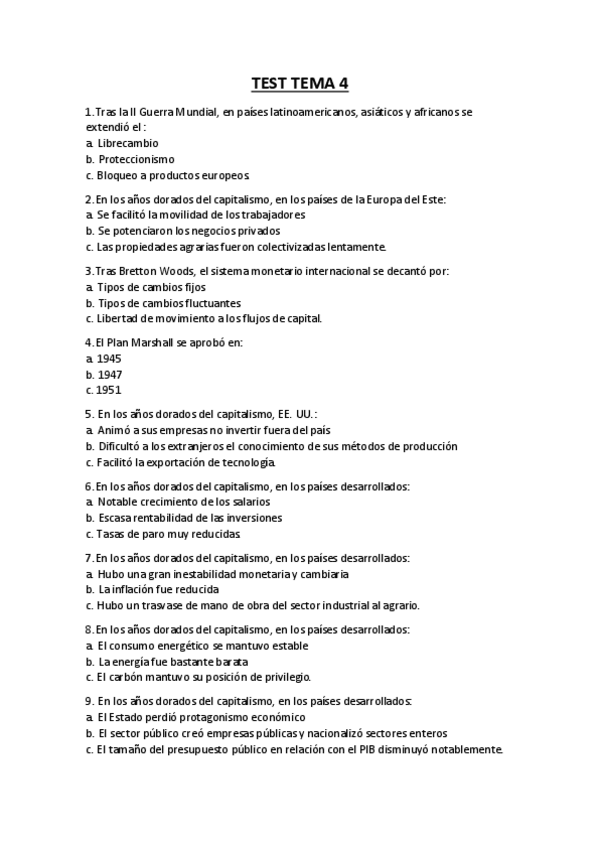 TEST TEMA 4

1. Tras la II Guerra Mundial, en países latinoamericanos, asiáticos y africanos se extendió el :
a. Librecambio
b. Proteccionismo
c. Bloqueo a productos europeos.

2. En los años dorados del capitalismo, en los países de la Europa del Este:
a. Se facilitó la movilidad de los trabajadores
b. Se potenciaron los negocios privados
c. Las propiedades agrarias fueron colectivizadas lentamente.

3. Tras Bretton Woods, el sistema monetario internacional se decantó por:
a. Tipos de cambios fijos
b. Tipos de cambios fluctuantes
c. Libertad de movimiento a los flujos de capital.

4. El Plan Marshall se aprobó en:
a. 1945
b. 1947
c. 1951

5. En los años dorados del capitalismo, EE. UU.:
a. Animó a sus empresas no invertir fuera del país
b. Dificultó a los extranjeros el conocimiento de sus métodos de producción
c. Facilitó la exportación de tecnología.

6. En los años dorados del capitalismo, en los países desarrollados:
a. Notable crecimiento de los salarios
b. Escasa rentabilidad de las inversiones
c. Tasas de paro muy reducidas.

7. En los años dorados del capitalismo, en los países desarrollados:
a. Hubo una gran inestabilidad monetaria y cambiaria
b. La inflación fue reducida
c. Hubo un trasvase de mano de obra del sector industrial al agrario.

8. En los años dorados del capitalismo, en los países desarrollados:
a. El consumo energético se mantuvo estable
b. La energía fue bastante barata
c. El carbón mantuvo su posición de privilegio.

9. En los años dorados del capitalismo, en los países desarrollados:
a. El Estado perdió protagonismo económico
b. El sector público creó empresas públicas y nacionalizó sectores enteros
c. El tamaño del presupuesto público en relación con el PIB disminuyó notablemente.